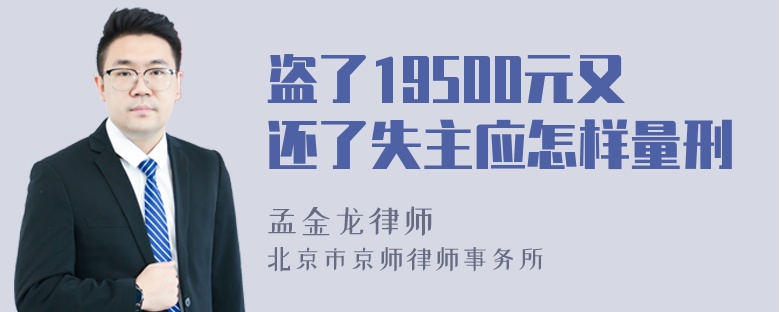 盗了19500元又还了失主应怎样量刑

孟金龙律师
北京市京师律师事务所